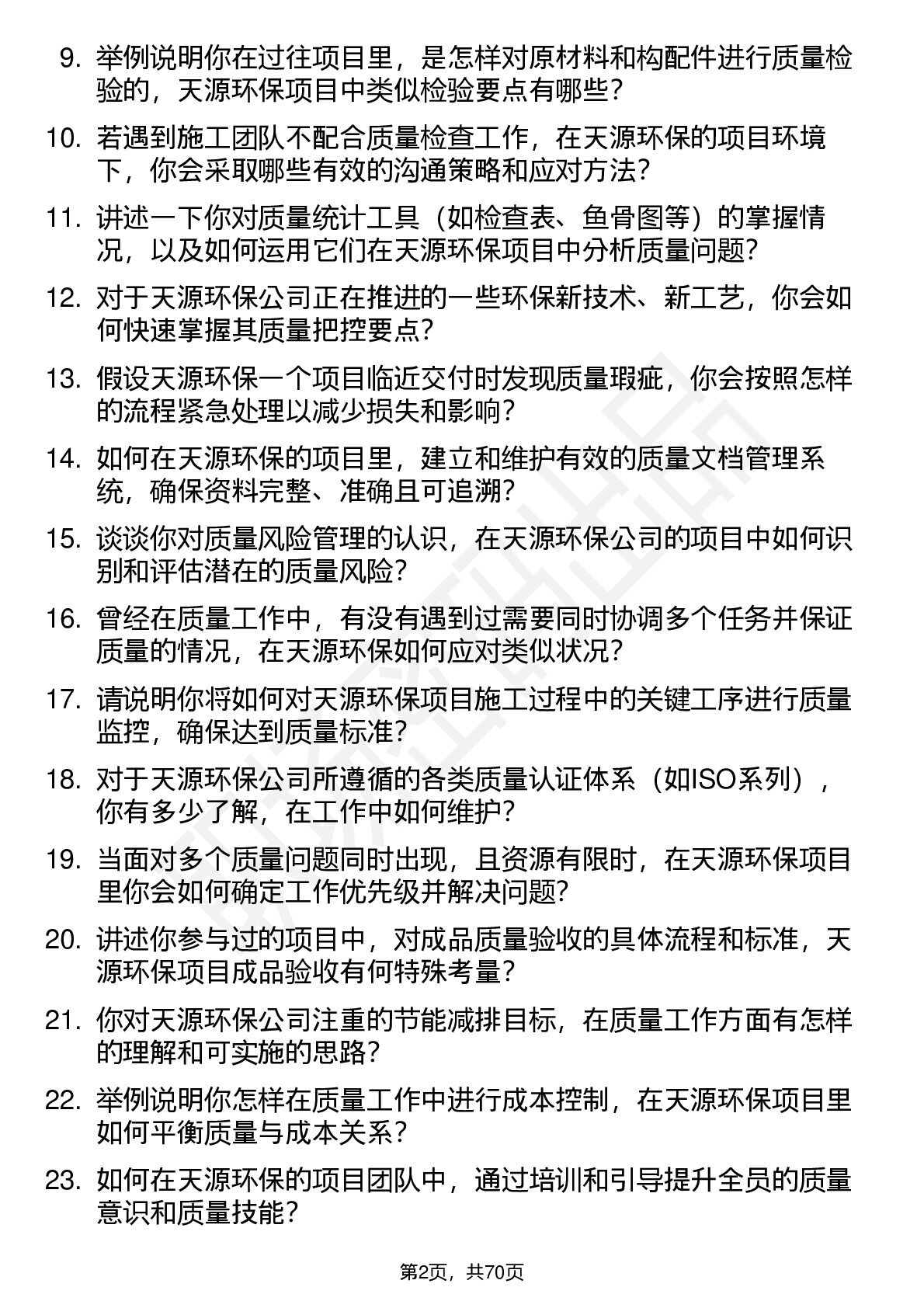 9. 举例说明你在过往项目里，是怎样对原材料和构配件进行质量检验的，天源环保项目中类似检验要点有哪些？

10. 若遇到施工团队不配合质量检查工作，在天源环保的项目环境下，你会采取哪些有效的沟通策略和应对方法？

11. 讲述一下你对质量统计工具（如检查表、鱼骨图等）的掌握情况，以及如何运用它们在天源环保项目中分析质量问题？

12. 对于天源环保公司正在推进的一些环保新技术、新工艺，你会如何快速掌握其质量把控要点？

13. 假设天源环保一个项目临近交付时发现质量瑕疵，你会按照怎样的流程紧急处理以减少损失和影响？

14. 如何在天源环保的项目里，建立和维护有效的质量文档管理系统，确保资料完整、准确且可追溯？

15. 谈谈你对质量风险管理的认识，在天源环保公司的项目中如何识别和评估潜在的质量风险？

16. 曾经在质量工作中，有没有遇到过需要同时协调多个任务并保证质量的情况，在天源环保如何应对类似状况？

17. 请说明你将如何对天源环保项目施工过程中的关键工序进行质量监控，确保达到质量标准？

18. 对于天源环保公司所遵循的各类质量认证体系（如ISO系列），你有多少了解，在工作中如何维护？

19. 当面对多个质量问题同时出现，且资源有限时，在天源环保项目里你会如何确定工作优先级并解决问题？

20. 讲述你参与过的项目中，对成品质量验收的具体流程和标准，天源环保项目成品验收有何特殊考量？

21. 你对天源环保公司注重的节能减排目标，在质量工作方面有怎样的理解和可实施的思路？

22. 举例说明你怎样在质量工作中进行成本控制，在天源环保项目里如何平衡质量与成本关系？

23. 如何在天源环保的项目团队中，通过培训和引导提升全员的质量意识和质量技能？

第2页，共70页